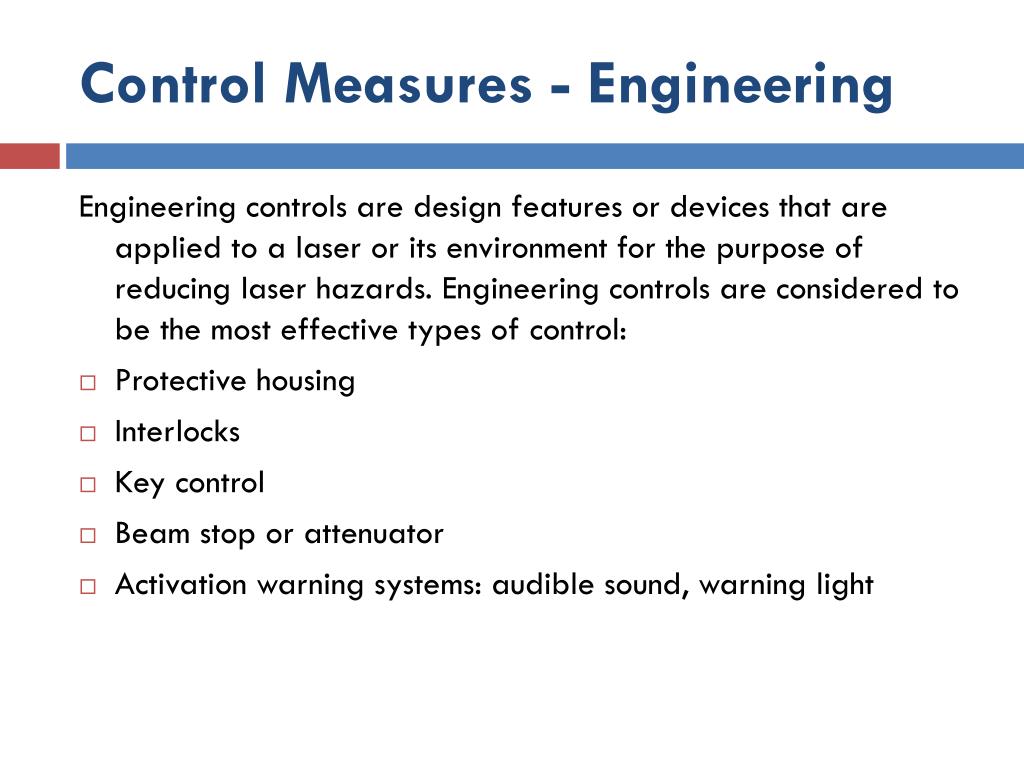 Control Measures - Engineering

Engineering controls are design features or devices that are applied to a laser or its environment for the purpose of reducing laser hazards. Engineering controls are considered to be the most effective types of control:

□ Protective housing
□ Interlocks
□ Key control
□ Beam stop or attenuator
□ Activation warning systems: audible sound, warning light